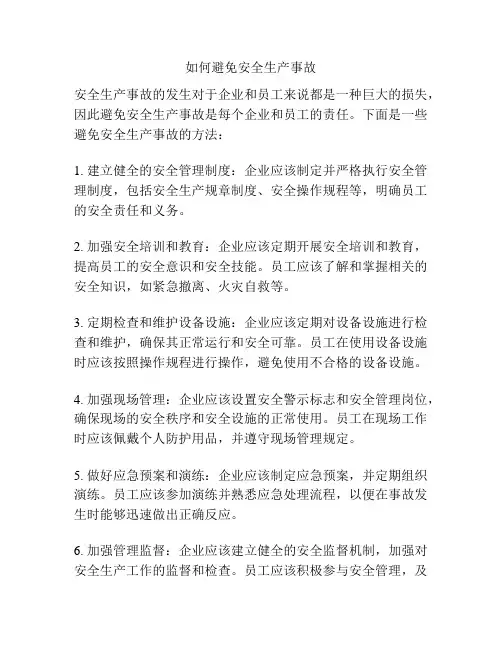 如何避免安全生产事故

安全生产事故的发生对于企业和员工来说都是一种巨大的损失，因此避免安全生产事故是每个企业和员工的责任。下面是一些避免安全生产事故的方法：

1. 建立健全的安全管理制度：企业应该制定并严格执行安全管理制度，包括安全生产规章制度、安全操作规程等，明确员工的安全责任和义务。

2. 加强安全培训和教育：企业应该定期开展安全培训和教育，提高员工的安全意识和安全技能。员工应该了解和掌握相关的安全知识，如紧急撤离、火灾自救等。

3. 定期检查和维护设备设施：企业应该定期对设备设施进行检查和维护，确保其正常运行和安全可靠。员工在使用设备设施时应该按照操作规程进行操作，避免使用不合格的设备设施。

4. 加强现场管理：企业应该设置安全警示标志和安全管理岗位，确保现场的安全秩序和安全设施的正常使用。员工在现场工作时应该佩戴个人防护用品，并遵守现场管理规定。

5. 做好应急预案和演练：企业应该制定应急预案，并定期组织演练。员工应该参加演练并熟悉应急处理流程，以便在事故发生时能够迅速做出正确反应。

6. 加强管理监督：企业应该建立健全的安全监督机制，加强对安全生产工作的监督和检查。员工应该积极参与安全管理，及